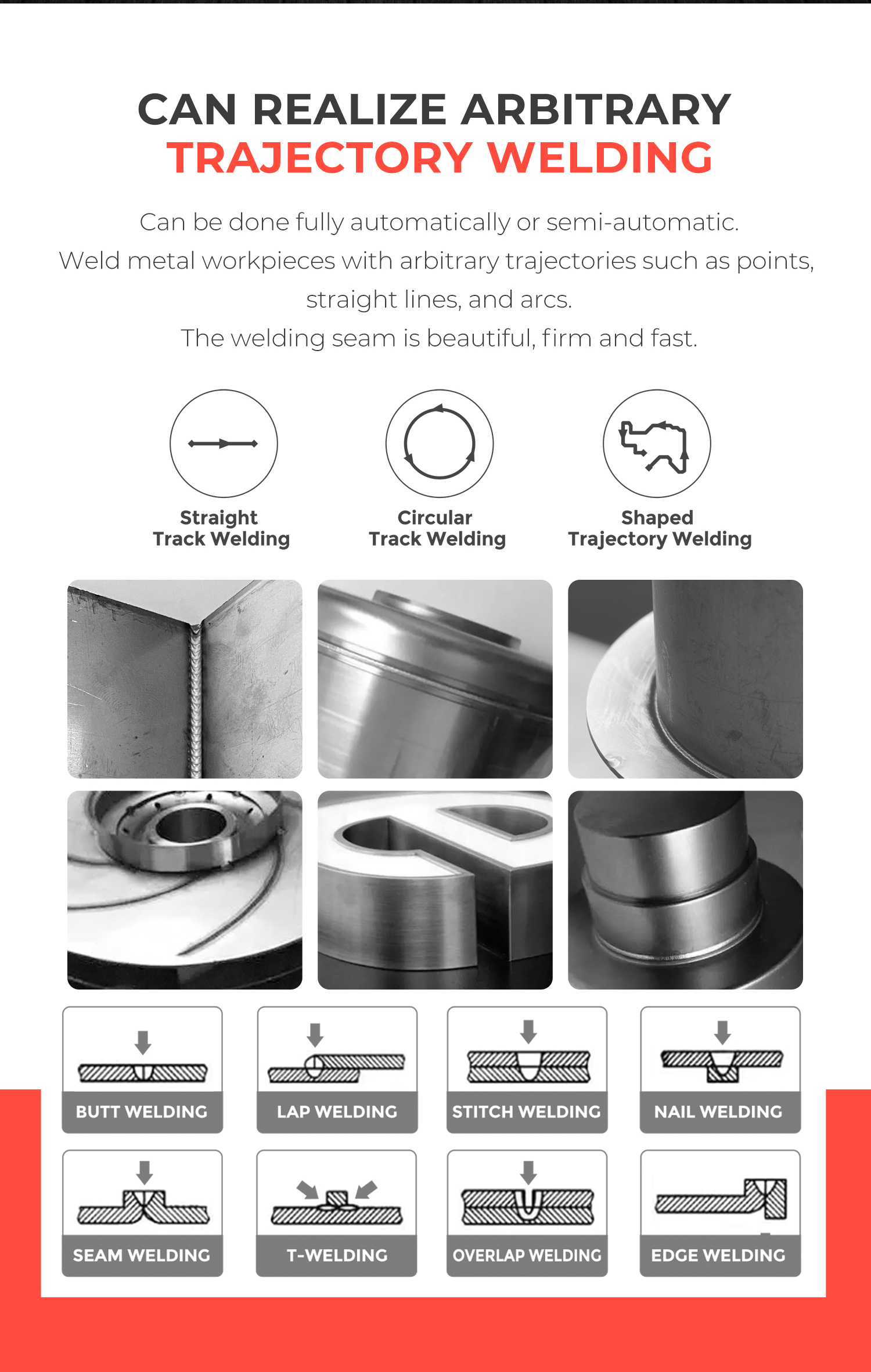 CAN REALIZE ARBITRARY
TRAJECTORY WELDING

Can be done fully automatically or semi-automatic.
Weld metal workpieces with arbitrary trajectories such as points, straight lines, and arcs.
The welding seam is beautiful, firm and fast.

Straight
Track Welding

Circular
Track Welding

Shaped
Trajectory Welding

BUTT WELDING

LAP WELDING

STITCH WELDING

NAIL WELDING

SEAM WELDING

T-WELDING

OVERLAP WELDING

EDGE WELDING